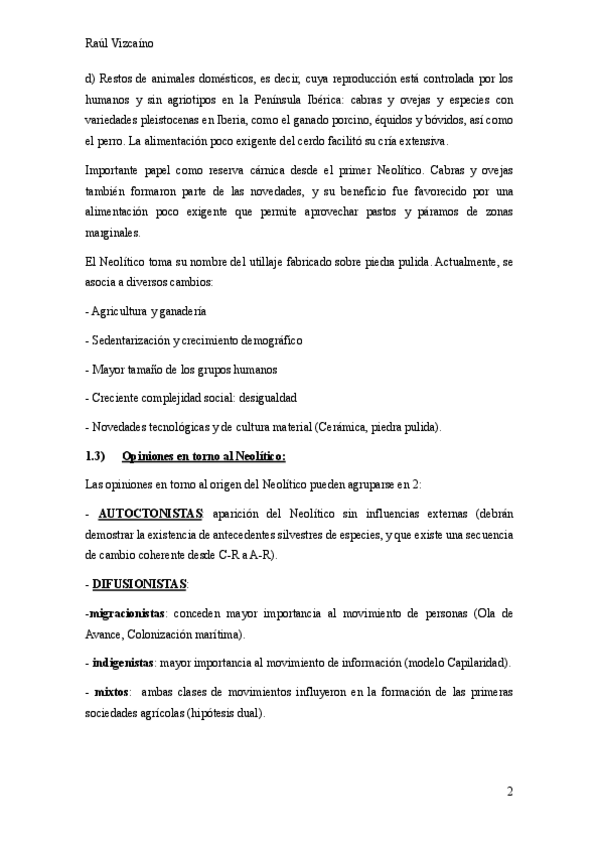 Raúl Vizcaíno

d) Restos de animales domésticos, es decir, cuya reproducción está controlada por los humanos y sin agriotipos en la Península Ibérica: cabras y ovejas y especies con variedades pleistocenas en Iberia, como el ganado porcino, équidos y bóvidos, así como el perro. La alimentación poco exigente del cerdo facilitó su cría extensiva.

Importante papel como reserva cárnica desde el primer Neolítico. Cabras y ovejas también formaron parte de las novedades, y su beneficio fue favorecido por una alimentación poco exigente que permite aprovechar pastos y páramos de zonas marginales.

El Neolítico toma su nombre del utillaje fabricado sobre piedra pulida. Actualmente, se asocia a diversos cambios:

- Agricultura y ganadería

- Sedentarización y crecimiento demográfico

- Mayor tamaño de los grupos humanos

- Creciente complejidad social: desigualdad

- Novedades tecnológicas y de cultura material (Cerámica, piedra pulida).

1.3) Opiniones en torno al Neolítico:

Las opiniones en torno al origen del Neolítico pueden agruparse en 2:

- AUTOCTONISTAS: aparición del Neolítico sin influencias externas (debrán demostrar la existencia de antecedentes silvestres de especies, y que existe una secuencia de cambio coherente desde C-R a A-R).

- DIFUSIONISTAS:

-migracionistas: conceden mayor importancia al movimiento de personas (Ola de Avance, Colonización marítima).

- indigenistas: mayor importancia al movimiento de información (modelo Capilaridad).

- mixtos: ambas clases de movimientos influyeron en la formación de las primeras sociedades agrícolas (hipótesis dual).

2